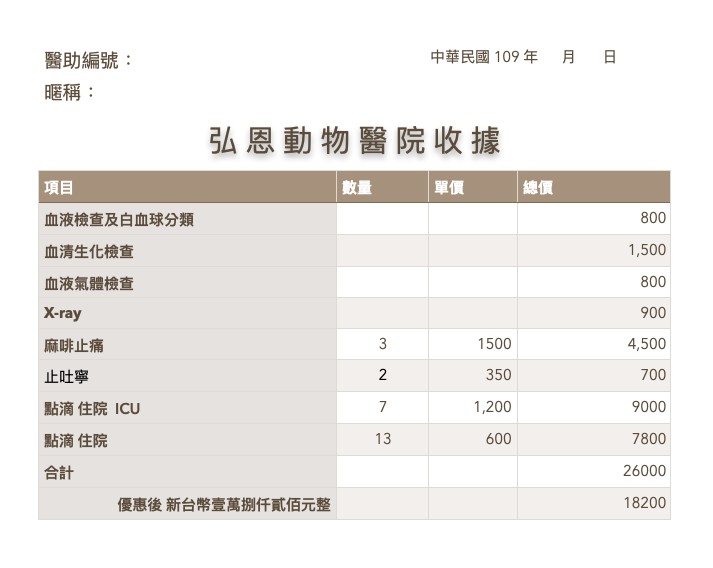 醫助編號：　　　　　　　　　　　　　　中華民國 109 年　月　日
暱稱：

弘恩動物醫院收據

| 項目 | 數量 | 單價 | 總價 |
|---|---|---|---|
| 血液檢查及白血球分類 | | | 800 |
| 血清生化檢查 | | | 1,500 |
| 血液氣體檢查 | | | 800 |
| X-ray | | | 900 |
| 麻啡止痛 | 3 | 1500 | 4,500 |
| 止吐寧 | 2 | 350 | 700 |
| 點滴 住院 ICU | 7 | 1,200 | 9000 |
| 點滴 住院 | 13 | 600 | 7800 |
| 合計 | | | 26000 |
| 優惠後 新台幣壹萬捌仟貳佰元整 | | | 18200 |